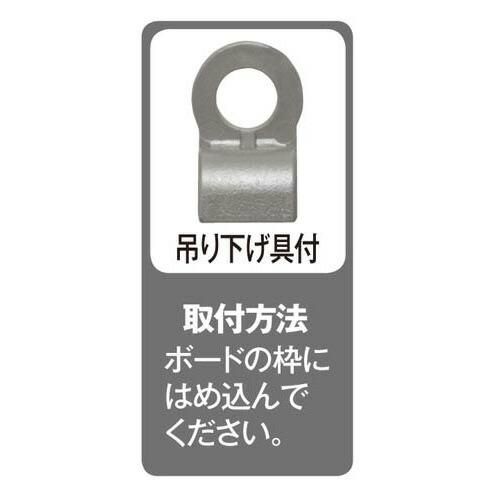 吊り下げ具付

取付方法

ボードの枠にはめ込んでください。